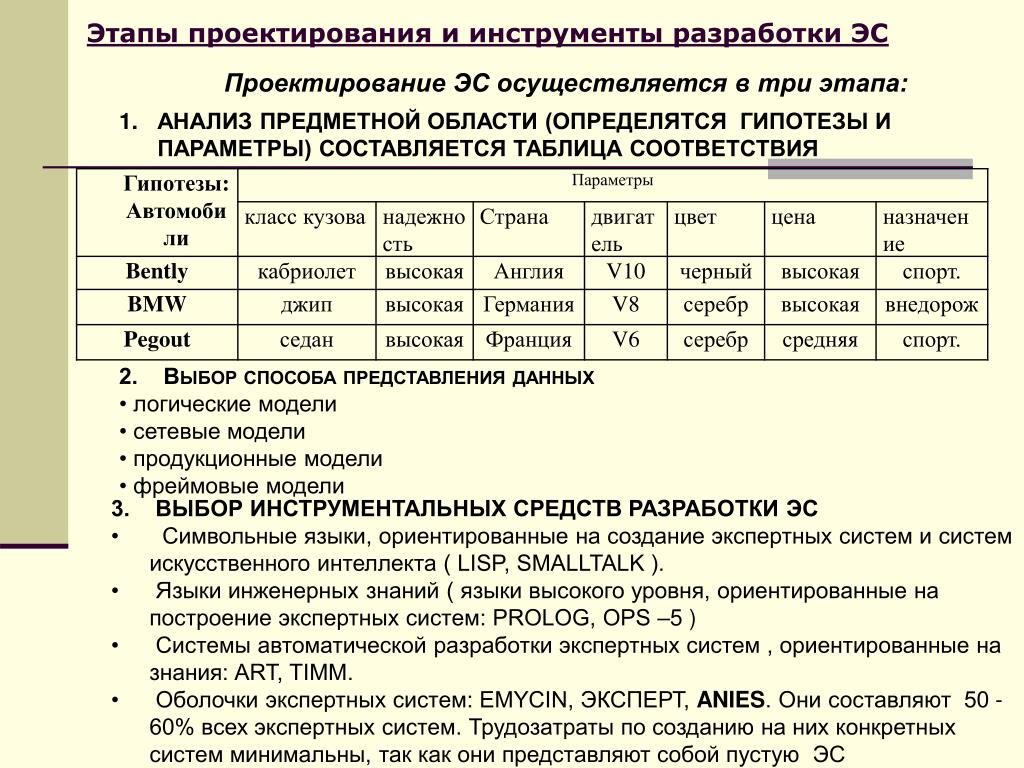 Этапы проектирования и инструменты разработки ЭС

Проектирование ЭС осуществляется в три этапа:

1. АНАЛИЗ ПРЕДМЕТНОЙ ОБЛАСТИ (ОПРЕДЕЛЯТСЯ ГИПОТЕЗЫ И ПАРАМЕТРЫ) СОСТАВЛЯЕТСЯ ТАБЛИЦА СООТВЕТСТВИЯ

| Гипотезы: Автомобили | Параметры | | | | | | |
|---|---|---|---|---|---|---|---|
| | класс кузова | надежность | Страна | двигатель | цвет | цена | назначение |
| Bently | кабриолет | высокая | Англия | V10 | черный | высокая | спорт. |
| BMW | джип | высокая | Германия | V8 | серебр | высокая | внедорож |
| Pegout | седан | высокая | Франция | V6 | серебр | средняя | спорт. |

2. ВЫБОР СПОСОБА ПРЕДСТАВЛЕНИЯ ДАННЫХ
• логические модели
• сетевые модели
• продукционные модели
• фреймовые модели

3. ВЫБОР ИНСТРУМЕНТАЛЬНЫХ СРЕДСТВ РАЗРАБОТКИ ЭС
• Символьные языки, ориентированные на создание экспертных систем и систем искусственного интеллекта ( LISP, SMALLTALK ).
• Языки инженерных знаний ( языки высокого уровня, ориентированные на построение экспертных систем: PROLOG, OPS –5 )
• Системы автоматической разработки экспертных систем , ориентированные на знания: ART, TIMM.
• Оболочки экспертных систем: EMYCIN, ЭКСПЕРТ, ANIES. Они составляют 50 - 60% всех экспертных систем. Трудозатраты по созданию на них конкретных систем минимальны, так как они представляют собой пустую ЭС